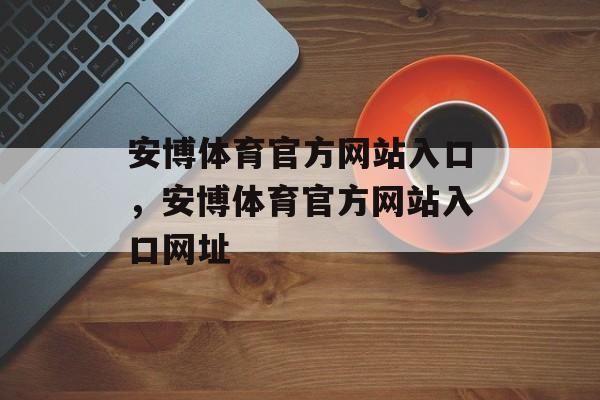 安博体育官方网站入口，安博体育官方网站入口网址